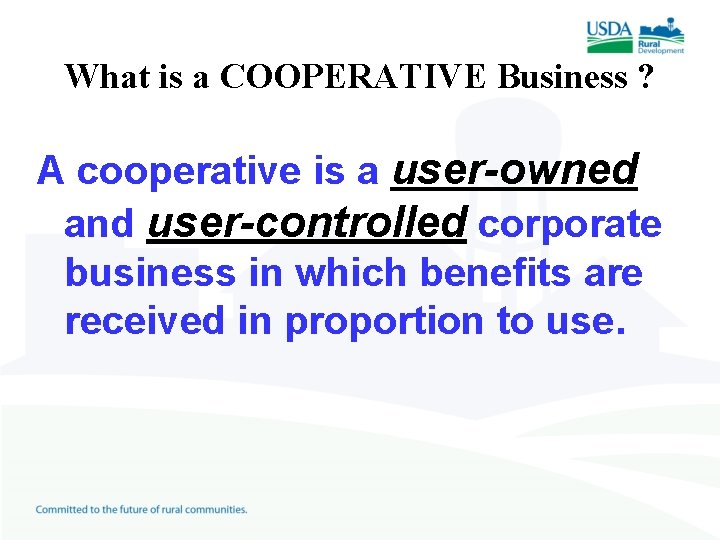 USDA
Rural Development

What is a COOPERATIVE Business ?

A cooperative is a user-owned and user-controlled corporate business in which benefits are received in proportion to use.

Committed to the future of rural communities.